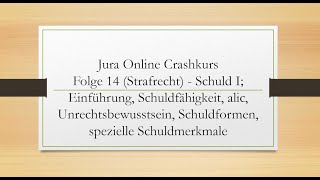 Jura Online Crashkurs
Folge 14 (Strafrecht) - Schuld I;
Einführung, Schuldfähigkeit, alic, Unrechtsbewusstsein, Schuldformen, spezielle Schuldmerkmale